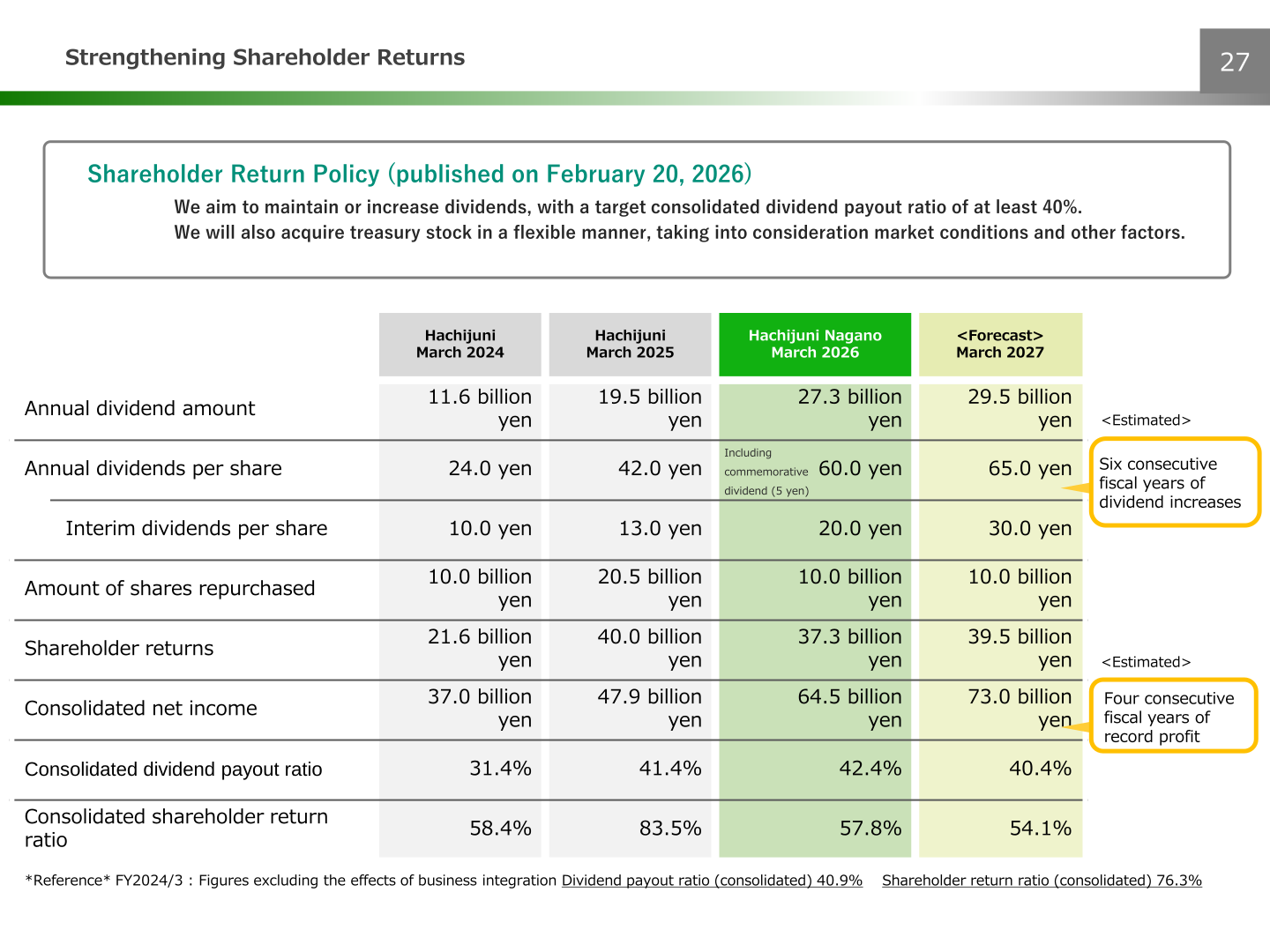 Strengthening Shareholder Returns

27

Shareholder Return Policy (published on February 20, 2026)

We aim to maintain or increase dividends, with a target consolidated dividend payout ratio of at least 40%.
We will also acquire treasury stock in a flexible manner, taking into consideration market conditions and other factors.

| | Hachijuni March 2024 | Hachijuni March 2025 | Hachijuni Nagano March 2026 | <Forecast> March 2027 |
|---|---|---|---|---|
| Annual dividend amount | 11.6 billion yen | 19.5 billion yen | 27.3 billion yen | 29.5 billion yen |
| Annual dividends per share | 24.0 yen | 42.0 yen | Including commemorative dividend (5 yen) 60.0 yen | 65.0 yen |
| Interim dividends per share | 10.0 yen | 13.0 yen | 20.0 yen | 30.0 yen |
| Amount of shares repurchased | 10.0 billion yen | 20.5 billion yen | 10.0 billion yen | 10.0 billion yen |
| Shareholder returns | 21.6 billion yen | 40.0 billion yen | 37.3 billion yen | 39.5 billion yen |
| Consolidated net income | 37.0 billion yen | 47.9 billion yen | 64.5 billion yen | 73.0 billion yen |
| Consolidated dividend payout ratio | 31.4% | 41.4% | 42.4% | 40.4% |
| Consolidated shareholder return ratio | 58.4% | 83.5% | 57.8% | 54.1% |

<Estimated>
Six consecutive fiscal years of dividend increases

<Estimated>
Four consecutive fiscal years of record profit

*Reference* FY2024/3 : Figures excluding the effects of business integration Dividend payout ratio (consolidated) 40.9% Shareholder return ratio (consolidated) 76.3%